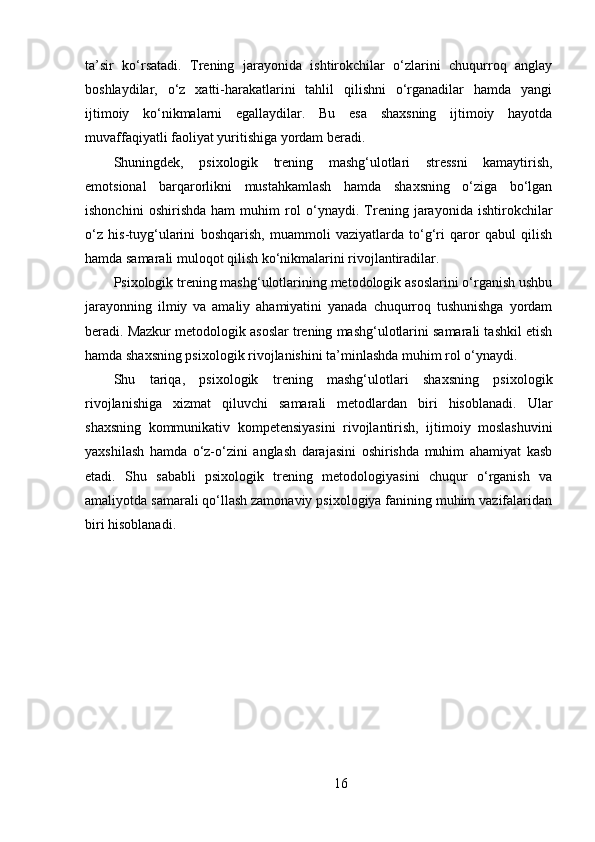 ta’sir ko‘rsatadi. Trening jarayonida ishtirokchilar o‘zlarini chuqurroq anglay boshlaydilar, o‘z xatti-harakatlarini tahlil qilishni o‘rganadilar hamda yangi ijtimoiy ko‘nikmalarni egallaydilar. Bu esa shaxsning ijtimoiy hayotda muvaffaqiyatli faoliyat yuritishiga yordam beradi.

Shuningdek, psixologik trening mashg‘ulotlari stressni kamaytirish, emotsional barqarorlikni mustahkamlash hamda shaxsning o‘ziga bo‘lgan ishonchini oshirishda ham muhim rol o‘ynaydi. Trening jarayonida ishtirokchilar o‘z his-tuyg‘ularini boshqarish, muammoli vaziyatlarda to‘g‘ri qaror qabul qilish hamda samarali muloqot qilish ko‘nikmalarini rivojlantiradilar.

Psixologik trening mashg‘ulotlarining metodologik asoslarini o‘rganish ushbu jarayonning ilmiy va amaliy ahamiyatini yanada chuqurroq tushunishga yordam beradi. Mazkur metodologik asoslar trening mashg‘ulotlarini samarali tashkil etish hamda shaxsning psixologik rivojlanishini ta’minlashda muhim rol o‘ynaydi.

Shu tariqa, psixologik trening mashg‘ulotlari shaxsning psixologik rivojlanishiga xizmat qiluvchi samarali metodlardan biri hisoblanadi. Ular shaxsning kommunikativ kompetensiyasini rivojlantirish, ijtimoiy moslashuvini yaxshilash hamda o‘z-o‘zini anglash darajasini oshirishda muhim ahamiyat kasb etadi. Shu sababli psixologik trening metodologiyasini chuqur o‘rganish va amaliyotda samarali qo‘llash zamonaviy psixologiya fanining muhim vazifalaridan biri hisoblanadi.

16